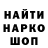 НАЙТИ
НАРКО
ШОП